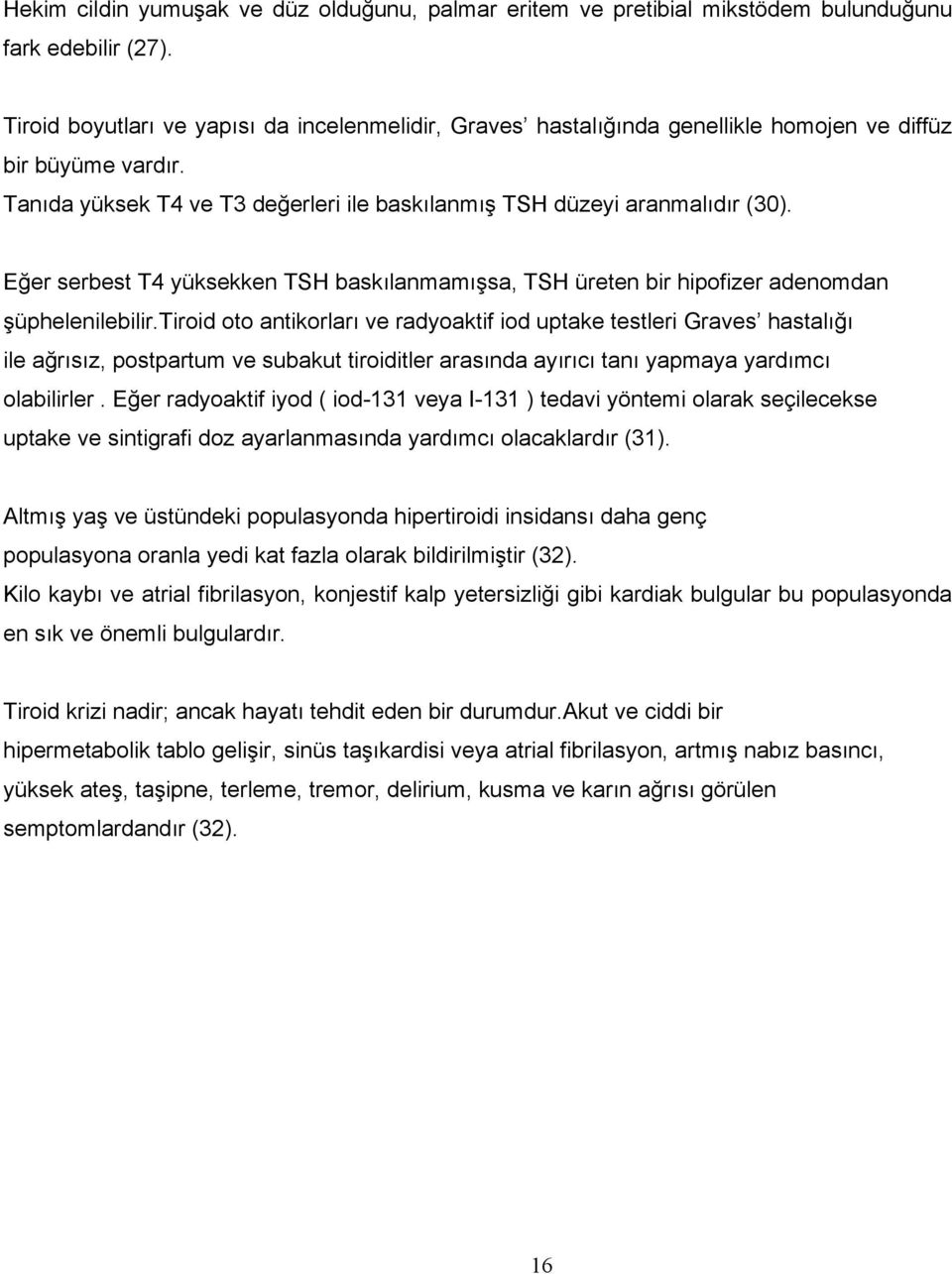 Hekim cildin yumuşak ve düz olduğunu, palmar eritem ve pretibial mikstödem bulunduğunu fark edebilir (27).

Tiroid boyutları ve yapısı da incelenmelidir, Graves' hastalığında genellikle homojen ve diffüz bir büyüme vardır.
Tanıda yüksek T4 ve T3 değerleri ile baskılanmış TSH düzeyi aranmalıdır (30).

Eğer serbest T4 yüksekken TSH baskılanmamışsa, TSH üreten bir hipofizer adenomdan şüphelenilebilir.Tiroid oto antikorları ve radyoaktif iod uptake testleri Graves' hastalığı ile ağrısız, postpartum ve subakut tiroiditler arasında ayırıcı tanı yapmaya yardımcı olabilirler . Eğer radyoaktif iyod ( iod-131 veya I-131 ) tedavi yöntemi olarak seçilecekse uptake ve sintigrafi doz ayarlanmasında yardımcı olacaklardır (31).

Altmış yaş ve üstündeki populasyonda hipertiroidi insidansı daha genç populasyona oranla yedi kat fazla olarak bildirilmiştir (32).
Kilo kaybı ve atrial fibrilasyon, konjestif kalp yetersizliği gibi kardiak bulgular bu populasyonda en sık ve önemli bulgulardır.

Tiroid krizi nadir; ancak hayatı tehdit eden bir durumdur.Akut ve ciddi bir hipermetabolik tablo gelişir, sinüs taşıkardisi veya atrial fibrilasyon, artmış nabız basıncı, yüksek ateş, taşipne, terleme, tremor, delirium, kusma ve karın ağrısı görülen semptomlardandır (32).

16